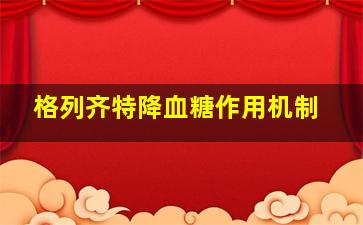 格列齐特降血糖作用机制